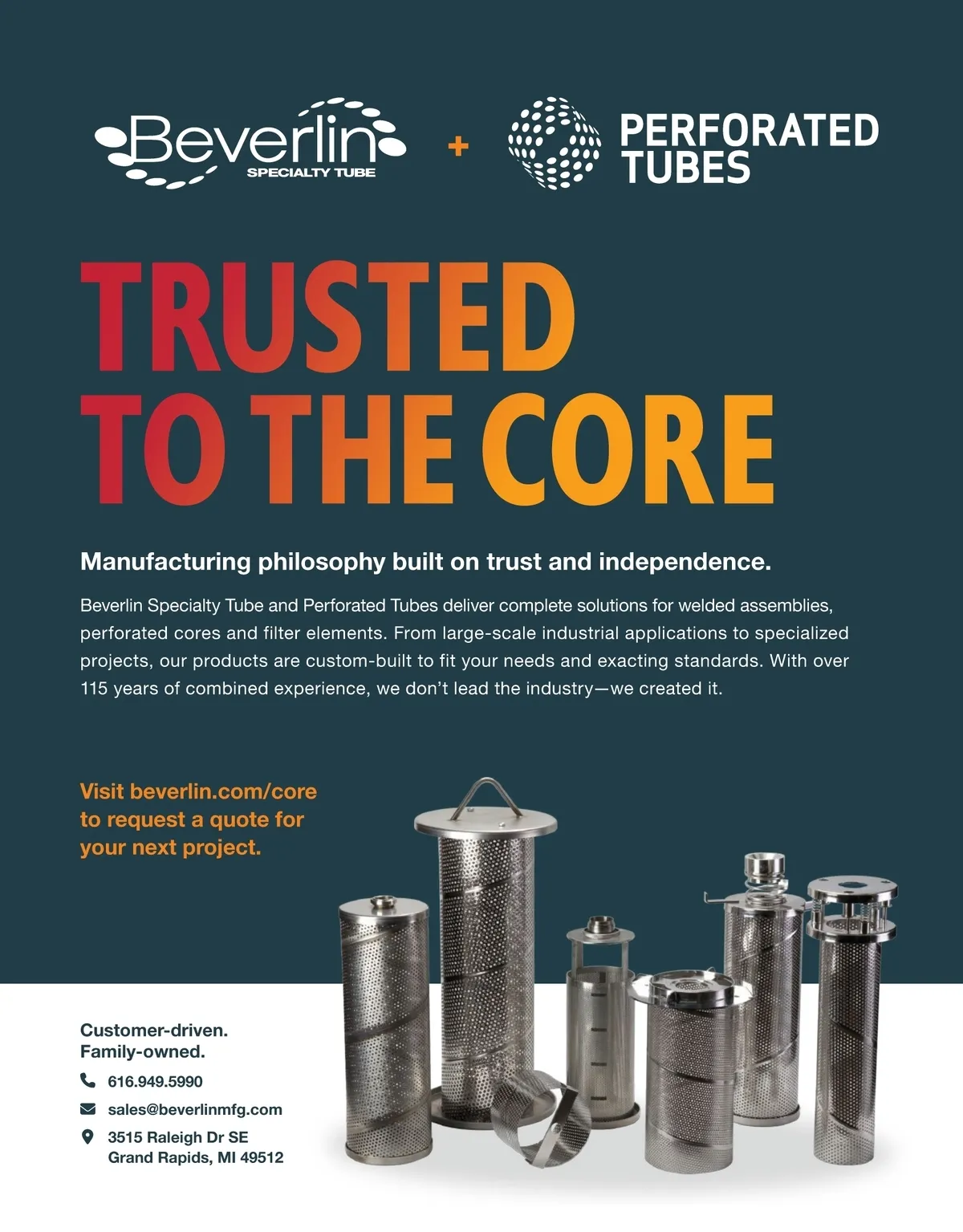 Beverlin SPECIALTY TUBE + PERFORATED TUBES

TRUSTED TO THE CORE

Manufacturing philosophy built on trust and independence.

Beverlin Specialty Tube and Perforated Tubes deliver complete solutions for welded assemblies, perforated cores and filter elements. From large-scale industrial applications to specialized projects, our products are custom-built to fit your needs and exacting standards. With over 115 years of combined experience, we don't lead the industry—we created it.

Visit beverlin.com/core to request a quote for your next project.

Customer-driven.
Family-owned.

616.949.5990

sales@beverlinmfg.com

3515 Raleigh Dr SE
Grand Rapids, MI 49512